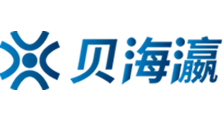 贝海瀛